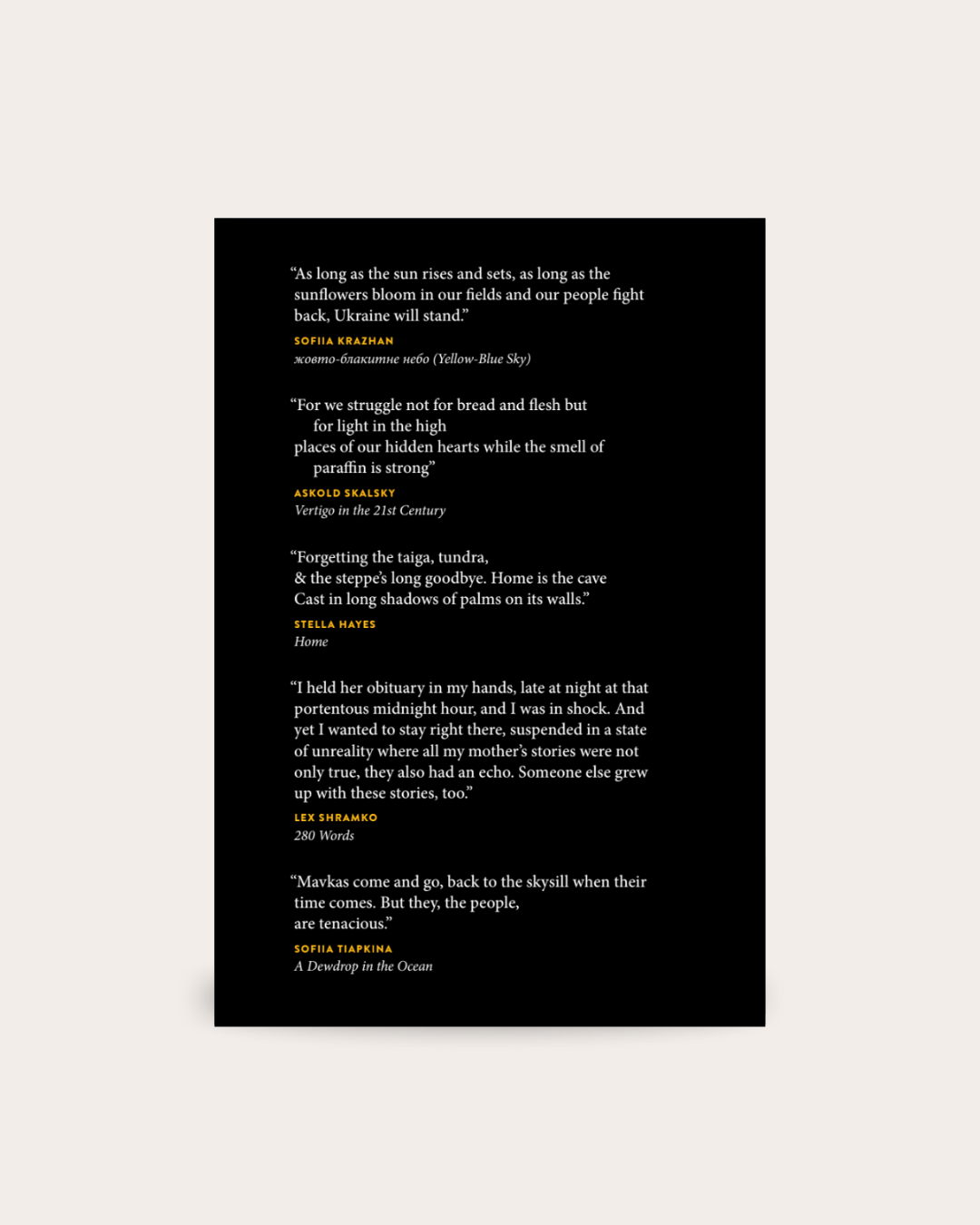 “As long as the sun rises and sets, as long as the sunflowers bloom in our fields and our people fight back, Ukraine will stand.”

SOFIIA KRAZHAN
жовто-блакитне небо (Yellow-Blue Sky)

“For we struggle not for bread and flesh but
for light in the high
places of our hidden hearts while the smell of
paraffin is strong”

ASKOLD SKALSKY
Vertigo in the 21st Century

“Forgetting the taiga, tundra,
& the steppe’s long goodbye. Home is the cave
Cast in long shadows of palms on its walls.”

STELLA HAYES
Home

“I held her obituary in my hands, late at night at that portentous midnight hour, and I was in shock. And yet I wanted to stay right there, suspended in a state of unreality where all my mother’s stories were not only true, they also had an echo. Someone else grew up with these stories, too.”

LEX SHRAMKO
280 Words

“Mavkas come and go, back to the skysill when their time comes. But they, the people,
are tenacious.”

SOFIIA TIAPKINA
A Dewdrop in the Ocean